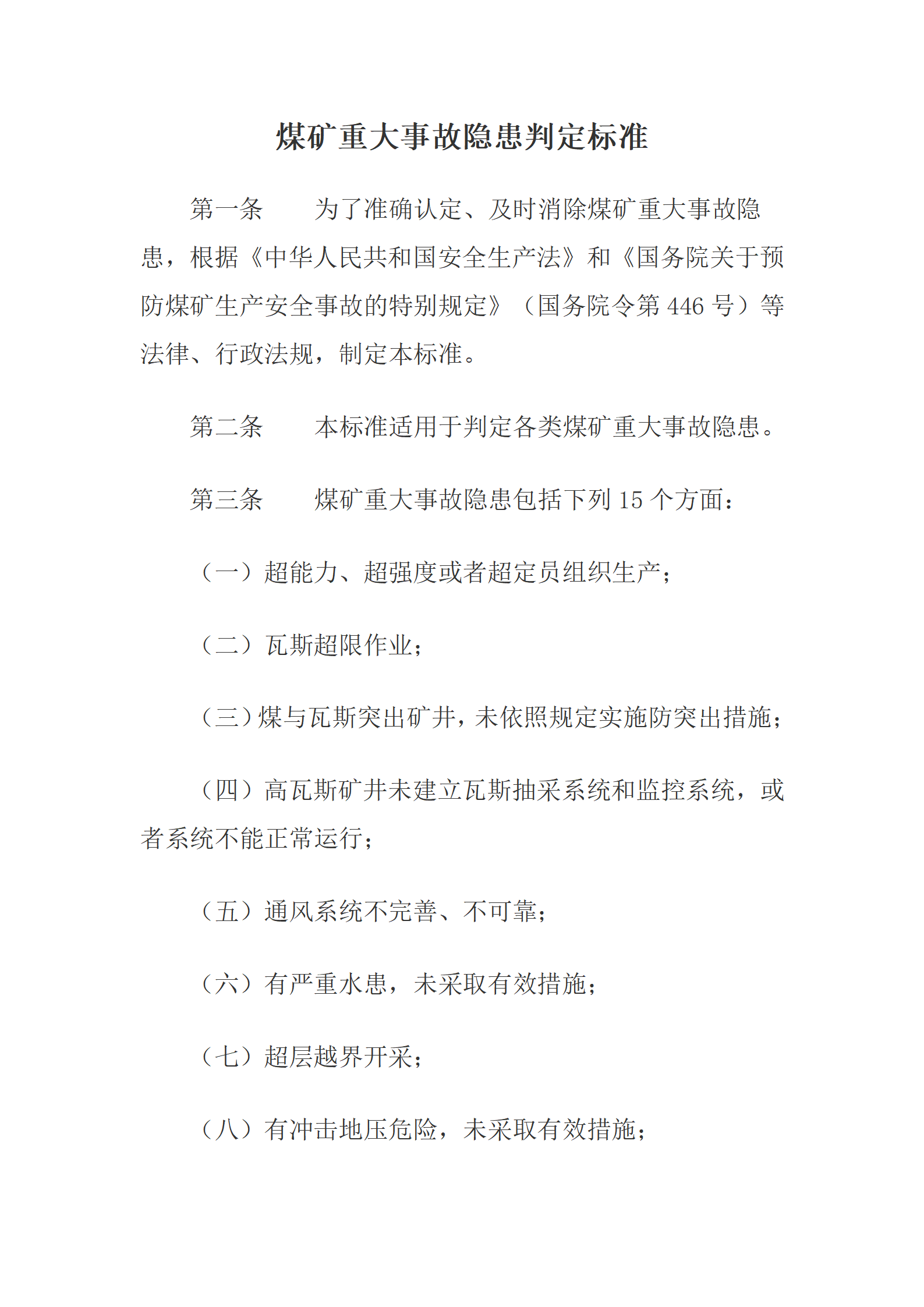 煤矿重大事故隐患判定标准

第一条 为了准确认定、及时消除煤矿重大事故隐患，根据《中华人民共和国安全生产法》和《国务院关于预防煤矿生产安全事故的特别规定》（国务院令第446号）等法律、行政法规，制定本标准。

第二条 本标准适用于判定各类煤矿重大事故隐患。

第三条 煤矿重大事故隐患包括下列15个方面：

（一）超能力、超强度或者超定员组织生产；

（二）瓦斯超限作业；

（三）煤与瓦斯突出矿井，未依照规定实施防突出措施；

（四）高瓦斯矿井未建立瓦斯抽采系统和监控系统，或者系统不能正常运行；

（五）通风系统不完善、不可靠；

（六）有严重水患，未采取有效措施；

（七）超层越界开采；

（八）有冲击地压危险，未采取有效措施；